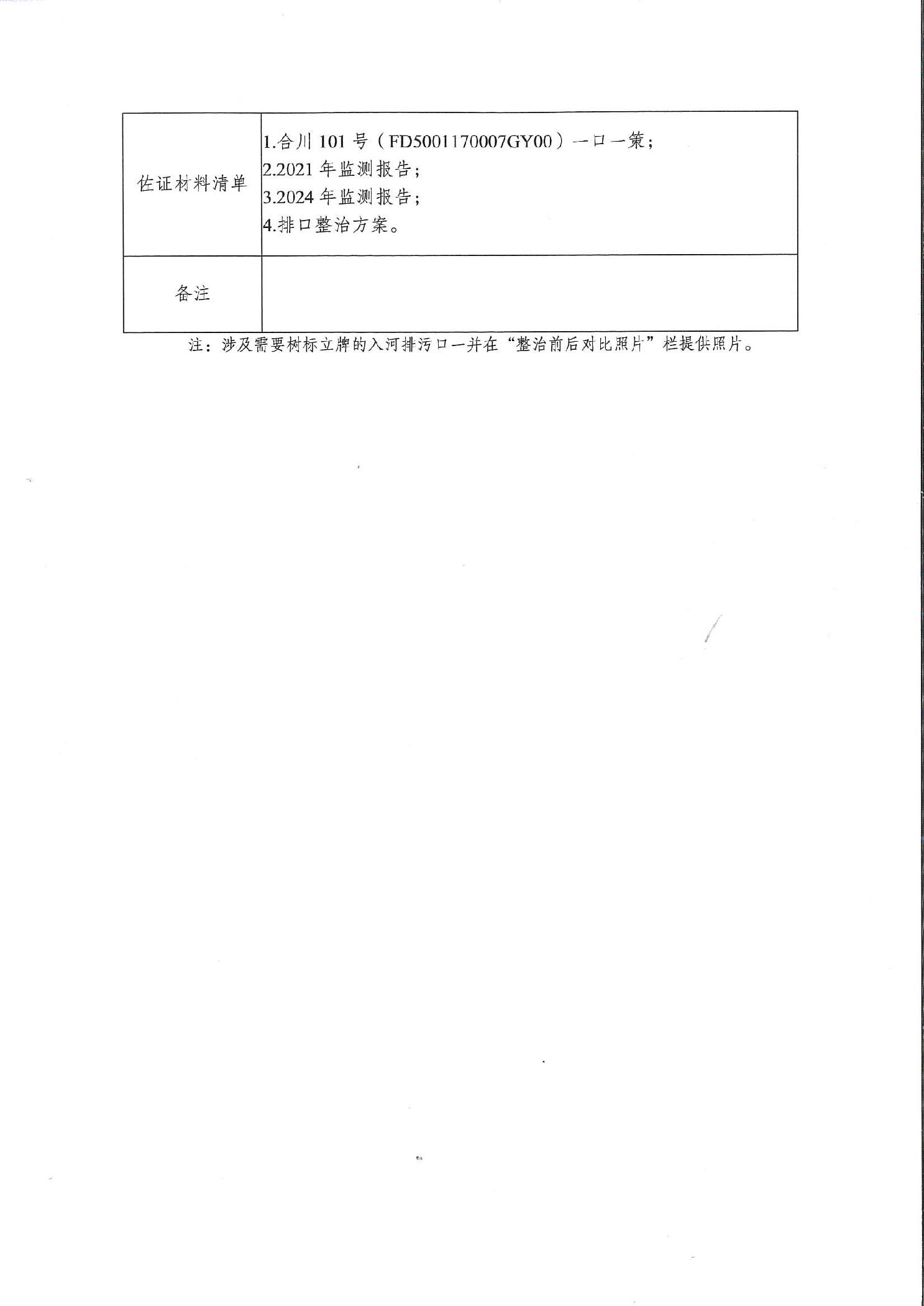 | 佐证材料清单 | 1.合川 101 号（FD5001170007GY00）一口一策；<br>2.2021 年监测报告；<br>3.2024 年监测报告；<br>4.排口整治方案。 |
|---|---|
| 备注 | |

注：涉及需要树标立牌的入河排污口一并在“整治前后对比照片”栏提供照片。